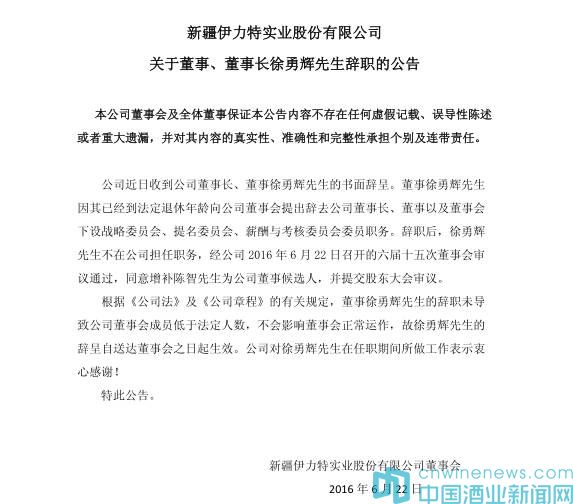 新疆伊力特实业股份有限公司

关于董事、董事长徐勇辉先生辞职的公告

本公司董事会及全体董事保证本公告内容不存在任何虚假记载、误导性陈述或者重大遗漏，并对其内容的真实性、准确性和完整性承担个别及连带责任。

公司近日收到公司董事长、董事徐勇辉先生的书面辞呈。董事徐勇辉先生因其已经到法定退休年龄向公司董事会提出辞去公司董事长、董事以及董事会下设战略委员会、提名委员会、薪酬与考核委员会委员职务。辞职后，徐勇辉先生不在公司担任职务，经公司 2016 年 6 月 22 日召开的六届十五次董事会审议通过，同意增补陈智先生为公司董事候选人，并提交股东大会审议。

根据《公司法》及《公司章程》的有关规定，董事徐勇辉先生的辞职未导致公司董事会成员低于法定人数，不会影响董事会正常运作，故徐勇辉先生的辞呈自送达董事会之日起生效。公司对徐勇辉先生在任职期间所做工作表示衷心感谢！

特此公告。

新疆伊力特实业股份有限公司董事会
2016 年 6 月 22 日

chwinenews.com
中国酒业新闻网